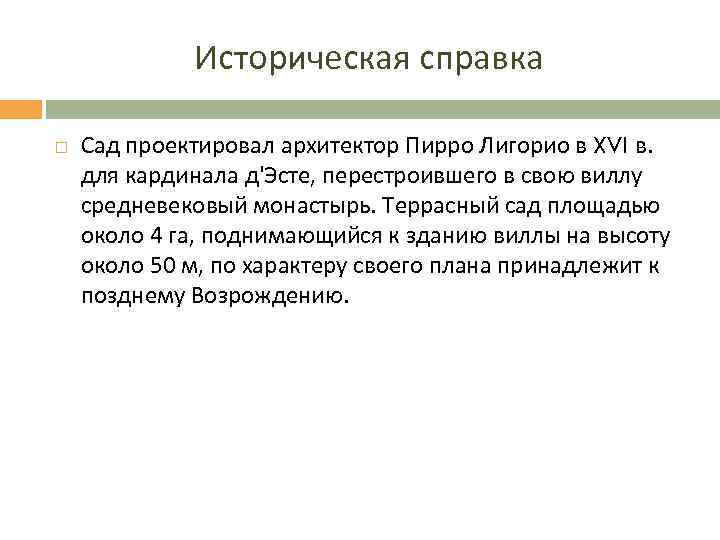 Историческая справка

Сад проектировал архитектор Пирро Лигорио в XVI в. для кардинала д'Эсте, перестроившего в свою виллу средневековый монастырь. Террасный сад площадью около 4 га, поднимающийся к зданию виллы на высоту около 50 м, по характеру своего плана принадлежит к позднему Возрождению.